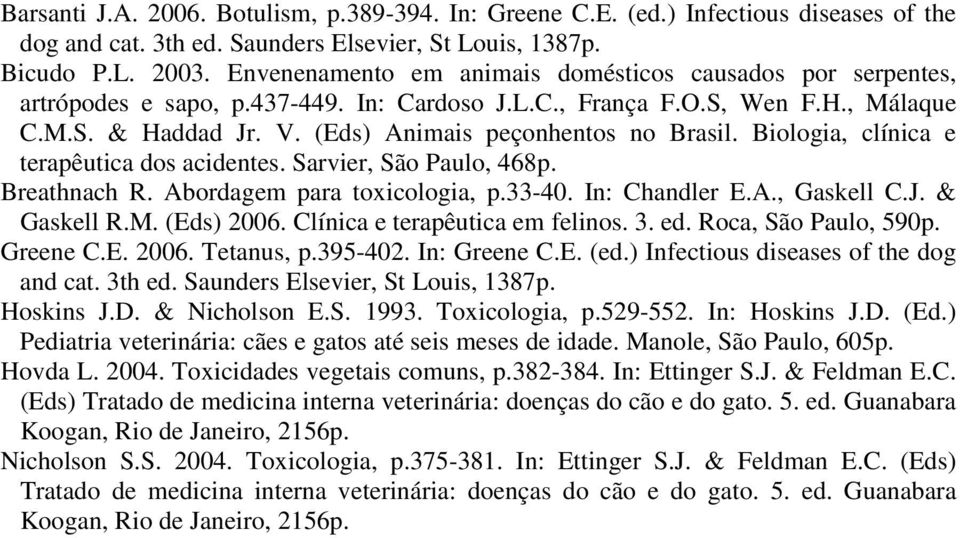 Barsanti J.A. 2006. Botulism, p.389-394. In: Greene C.E. (ed.) Infectious diseases of the dog and cat. 3th ed. Saunders Elsevier, St Louis, 1387p.
Bicudo P.L. 2003. Envenenamento em animais domésticos causados por serpentes, artrópodes e sapo, p.437-449. In: Cardoso J.L.C., França F.O.S, Wen F.H., Málaque C.M.S. & Haddad Jr. V. (Eds) Animais peçonhentos no Brasil. Biologia, clínica e terapêutica dos acidentes. Sarvier, São Paulo, 468p.
Breathnach R. Abordagem para toxicologia, p.33-40. In: Chandler E.A., Gaskell C.J. & Gaskell R.M. (Eds) 2006. Clínica e terapêutica em felinos. 3. ed. Roca, São Paulo, 590p.
Greene C.E. 2006. Tetanus, p.395-402. In: Greene C.E. (ed.) Infectious diseases of the dog and cat. 3th ed. Saunders Elsevier, St Louis, 1387p.
Hoskins J.D. & Nicholson E.S. 1993. Toxicologia, p.529-552. In: Hoskins J.D. (Ed.) Pediatria veterinária: cães e gatos até seis meses de idade. Manole, São Paulo, 605p.
Hovda L. 2004. Toxicidades vegetais comuns, p.382-384. In: Ettinger S.J. & Feldman E.C. (Eds) Tratado de medicina interna veterinária: doenças do cão e do gato. 5. ed. Guanabara Koogan, Rio de Janeiro, 2156p.
Nicholson S.S. 2004. Toxicologia, p.375-381. In: Ettinger S.J. & Feldman E.C. (Eds) Tratado de medicina interna veterinária: doenças do cão e do gato. 5. ed. Guanabara Koogan, Rio de Janeiro, 2156p.